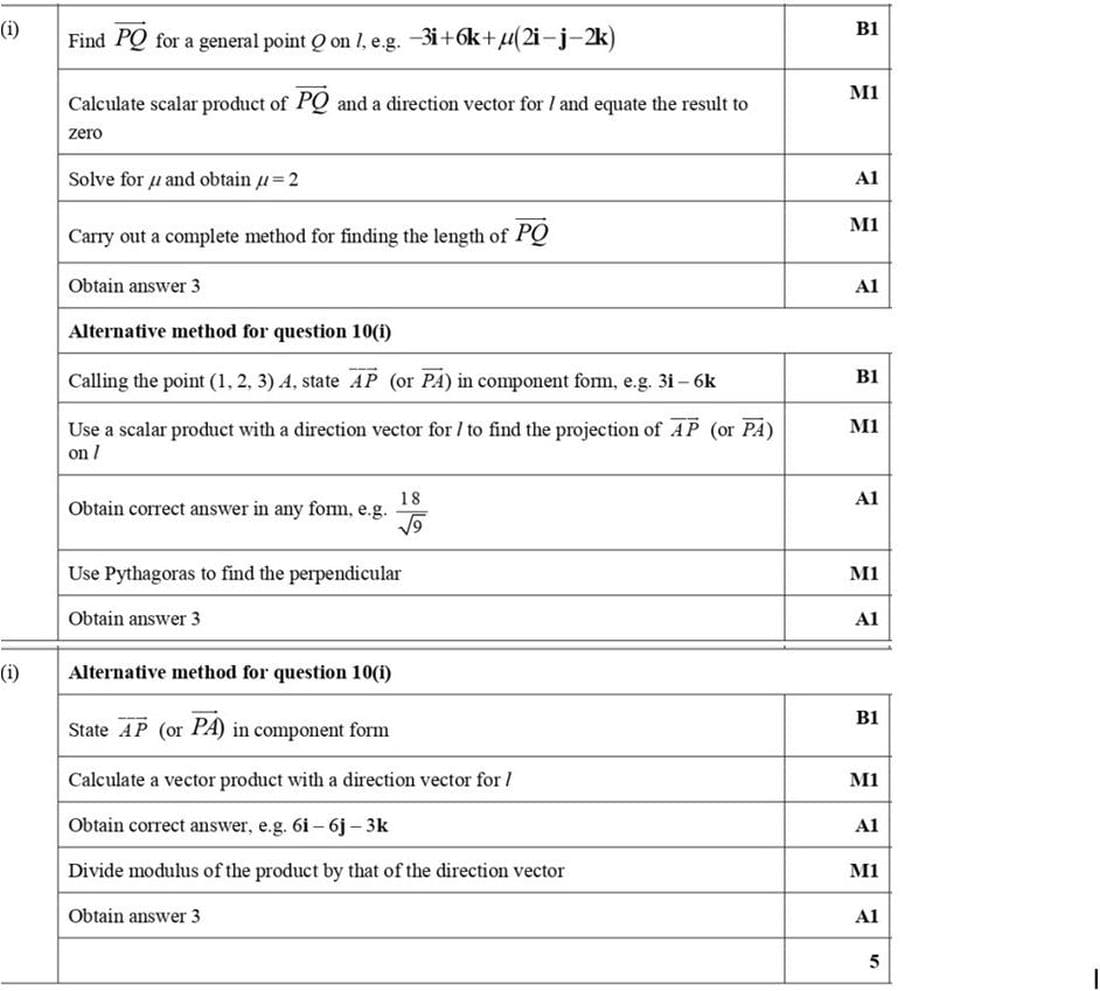 | | | |
|---|---|---|
| (i) | Find $\overrightarrow{PQ}$ for a general point $Q$ on $l$, e.g. $-3\mathbf{i}+6\mathbf{k}+\mu(2\mathbf{i}-\mathbf{j}-2\mathbf{k})$ | B1 |
| | Calculate scalar product of $\overrightarrow{PQ}$ and a direction vector for $l$ and equate the result to zero | M1 |
| | Solve for $\mu$ and obtain $\mu=2$ | A1 |
| | Carry out a complete method for finding the length of $\overrightarrow{PQ}$ | M1 |
| | Obtain answer 3 | A1 |
| | **Alternative method for question 10(i)** | |
| | Calling the point (1, 2, 3) $A$, state $\overrightarrow{AP}$ (or $\overrightarrow{PA}$) in component form, e.g. $3\mathbf{i}-6\mathbf{k}$ | B1 |
| | Use a scalar product with a direction vector for $l$ to find the projection of $\overrightarrow{AP}$ (or $\overrightarrow{PA}$) on $l$ | M1 |
| | Obtain correct answer in any form, e.g. $\frac{18}{\sqrt{9}}$ | A1 |
| | Use Pythagoras to find the perpendicular | M1 |
| | Obtain answer 3 | A1 |
| (i) | **Alternative method for question 10(i)** | |
| | State $\overrightarrow{AP}$ (or $\overrightarrow{PA}$) in component form | B1 |
| | Calculate a vector product with a direction vector for $l$ | M1 |
| | Obtain correct answer, e.g. $6\mathbf{i}-6\mathbf{j}-3\mathbf{k}$ | A1 |
| | Divide modulus of the product by that of the direction vector | M1 |
| | Obtain answer 3 | A1 |
| | | 5 |